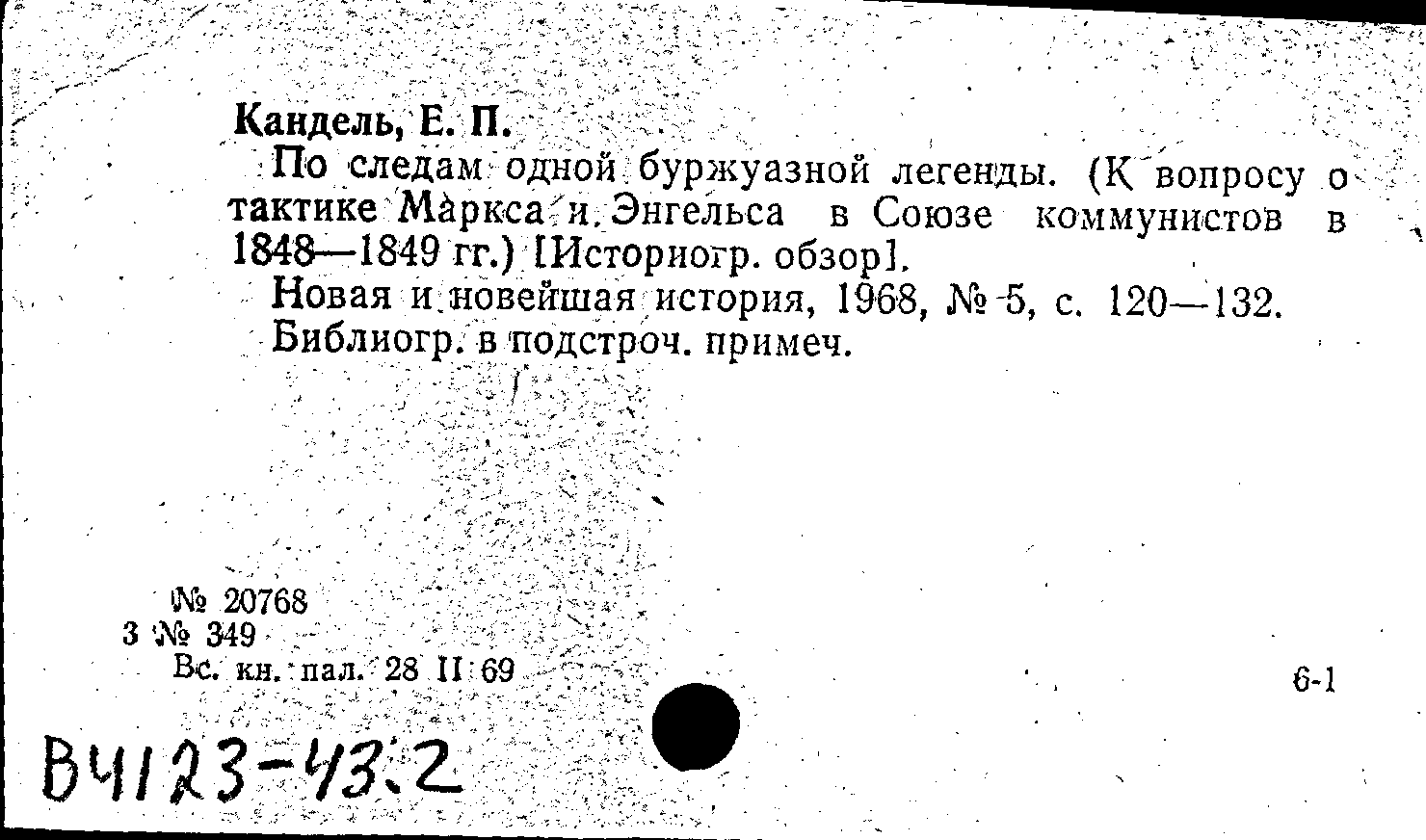 Кандель, Е. П.

По следам одной буржуазной легенды. (К вопросу о тактике Маркса и Энгельса в Союзе коммунистов в 1848—1849 гг.) [Историогр. обзор].

Новая и новейшая история, 1968, № 5, с. 120—132.

Библиогр. в подстроч. примеч.

№ 20768
3 № 349
Вс. кн. пал. 28 II 69

6-1

В4123-43.2